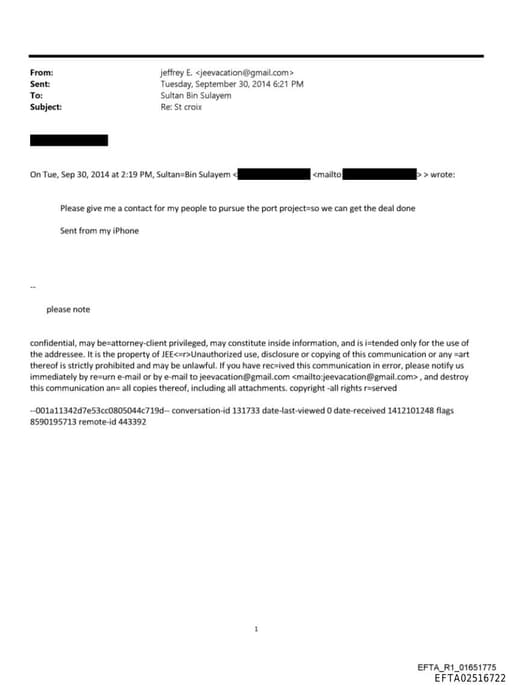 From: jeffrey E. <jeevacation@gmail.com>
Sent: Tuesday, September 30, 2014 6:21 PM
To: Sultan Bin Sulayem
Subject: Re: St croix

On Tue, Sep 30, 2014 at 2:19 PM, Sultan=Bin Sulayem < <mailto: > > wrote:

Please give me a contact for my people to pursue the port project=so we can get the deal done

Sent from my iPhone

--

please note

confidential, may be=attorney-client privileged, may constitute inside information, and is i=tended only for the use of the addressee. It is the property of JEE<=r>Unauthorized use, disclosure or copying of this communication or any =art thereof is strictly prohibited and may be unlawful. If you have rec=ived this communication in error, please notify us immediately by re=urn e-mail or by e-mail to jeevacation@gmail.com <mailto:jeevacation@gmail.com> , and destroy this communication an= all copies thereof, including all attachments. copyright -all rights r=served

--001a11342d7e53cc0805044c719d-- conversation-id 131733 date-last-viewed 0 date-received 1412101248 flags 8590195713 remote-id 443392

1

EFTA_R1_01651775
EFTA02516722